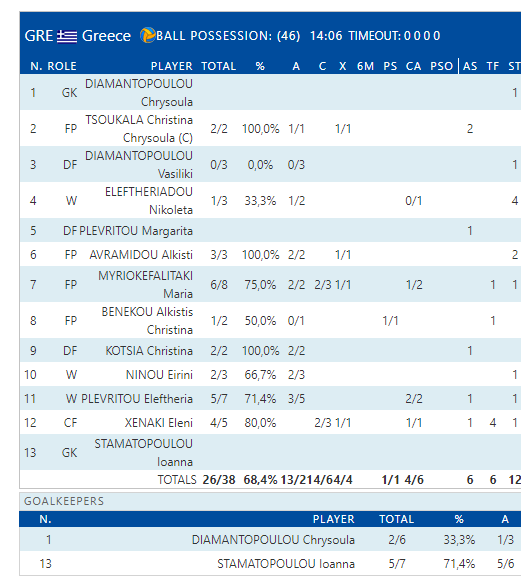 GRE Greece BALL POSSESSION: (46) 14:06 TIMEOUT: 0 0 0 0

| N. | ROLE | PLAYER | TOTAL | % | A | C | X | 6M | PS | CA | PSO | AS | TF | ST |
|---|---|---|---|---|---|---|---|---|---|---|---|---|---|---|
| 1 | GK | DIAMANTOPOULOU Chrysoula | | | | | | | | | | | | 1 |
| 2 | FP | TSOUKALA Christina Chrysoula (C) | 2/2 | 100,0% | 1/1 | | 1/1 | | | | | 2 | | |
| 3 | DF | DIAMANTOPOULOU Vasiliki | 0/3 | 0,0% | 0/3 | | | | | | | | | 1 |
| 4 | W | ELEFTHERIADOU Nikoleta | 1/3 | 33,3% | 1/2 | | | | | 0/1 | | | | 4 |
| 5 | DF | PLEVRITOU Margarita | | | | | | | | | | 1 | | |
| 6 | FP | AVRAMIDOU Alkisti | 3/3 | 100,0% | 2/2 | | 1/1 | | | | | | | 2 |
| 7 | FP | MYRIOKEFALITAKI Maria | 6/8 | 75,0% | 2/2 | 2/3 | 1/1 | | | 1/2 | | | 1 | 1 |
| 8 | FP | BENEKOU Alkistis Christina | 1/2 | 50,0% | 0/1 | | | | 1/1 | | | | 1 | |
| 9 | DF | KOTSIA Christina | 2/2 | 100,0% | 2/2 | | | | | | | 1 | | |
| 10 | W | NINOU Eirini | 2/3 | 66,7% | 2/3 | | | | | | | | | 1 |
| 11 | W | PLEVRITOU Eleftheria | 5/7 | 71,4% | 3/5 | | | | | 2/2 | | 1 | | 1 |
| 12 | CF | XENAKI Eleni | 4/5 | 80,0% | | 2/3 | 1/1 | | | 1/1 | | 1 | 4 | 1 |
| 13 | GK | STAMATOPOULOU Ioanna | | | | | | | | | | | | |
| | | TOTALS | 26/38 | 68,4% | 13/21 | 4/6 | 4/4 | | 1/1 | 4/6 | | 6 | 6 | 12 |

GOALKEEPERS

| N. | PLAYER | TOTAL | % | A |
|---|---|---|---|---|
| 1 | DIAMANTOPOULOU Chrysoula | 2/6 | 33,3% | 1/3 |
| 13 | STAMATOPOULOU Ioanna | 5/7 | 71,4% | 5/6 |